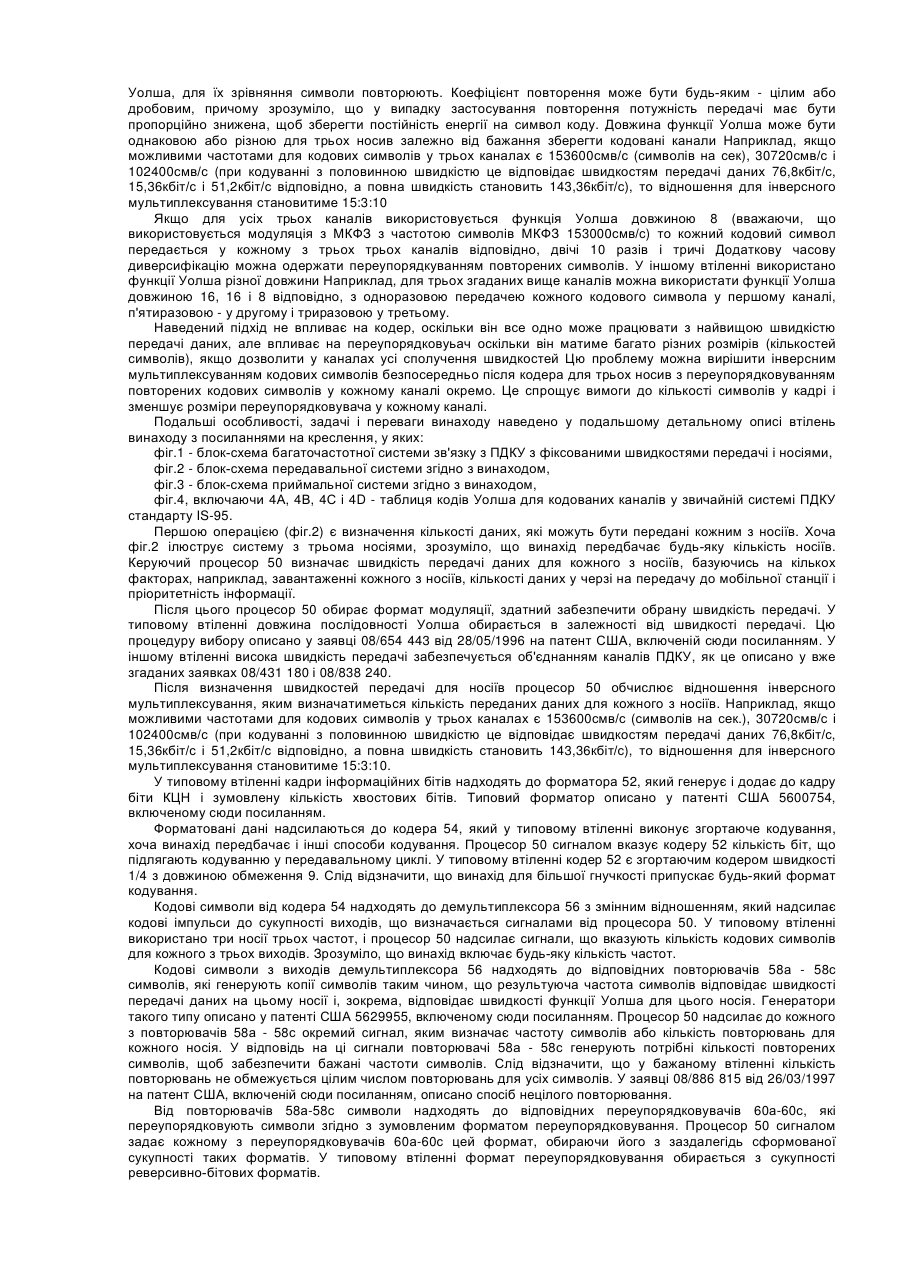 Уолша, для їх зрівняння символи повторюють. Коефіцієнт повторення може бути будь-яким - цілим або дробовим, причому зрозуміло, що у випадку застосування повторення потужність передачі має бути пропорційно знижена, щоб зберегти постійність енергії на символ коду. Довжина функції Уолша може бути однаковою або різною для трьох носив залежно від бажання зберегти кодовані канали Наприклад, якщо можливими частотами для кодових символів у трьох каналах є 153600смв/с (символів на сек), 30720смв/с і 102400смв/с (при кодуванні з половинною швидкістю це відповідає швидкостям передачі даних 76,8кбіт/с, 15,36кбіт/с і 51,2кбіт/с відповідно, а повна швидкість становить 143,36кбіт/с), то відношення для інверсного мультиплексування становитиме 15:3:10

Якщо для усіх трьох каналів використовується функція Уолша довжиною 8 (вважаючи, що використовується модуляція з МКФЗ з частотою символів МКФЗ 153000смв/с) то кожний кодовий символ передається у кожному з трьох трьох каналів відповідно, двічі 10 разів і тричі Додаткову часову диверсифікацію можна одержати переупорядкуванням повторених символів. У іншому втіленні використано функції Уолша різної довжини Наприклад, для трьох згаданих вище каналів можна використати функції Уолша довжиною 16, 16 і 8 відповідно, з одноразовою передачею кожного кодового символа у першому каналі, п'ятиразовою - у другому і триразовою у третьому.

Наведений підхід не впливає на кодер, оскільки він все одно може працювати з найвищою швидкістю передачі даних, але впливає на переупорядковуьач оскільки він матиме багато різних розмірів (кількостей символів), якщо дозволити у каналах усі сполучення швидкостей Цю проблему можна вирішити інверсним мультиплексуванням кодових символів безпосередньо після кодера для трьох носив з переупорядковуванням повторених кодових символів у кожному каналі окремо. Це спрощує вимоги до кількості символів у кадрі і зменшує розміри переупорядковувача у кожному каналі.

Подальші особливості, задачі і переваги винаходу наведено у подальшому детальному описі втілень винаходу з посиланнями на креслення, у яких:

фіг.1 - блок-схема багаточастотної системи зв'язку з ПДКУ з фіксованими швидкостями передачі і носіями,

фіг.2 - блок-схема передавальної системи згідно з винаходом,

фіг.3 - блок-схема приймальної системи згідно з винаходом,

фіг.4, включаючи 4А, 4В, 4С і 4D - таблиця кодів Уолша для кодованих каналів у звичайній системі ПДКУ стандарту IS-95.

Першою операцією (фіг.2) є визначення кількості даних, які можуть бути передані кожним з носіїв. Хоча фіг.2 ілюструє систему з трьома носіями, зрозуміло, що винахід передбачає будь-яку кількість носіїв. Керуючий процесор 50 визначає швидкість передачі даних для кожного з носіїв, базуючись на кількох факторах, наприклад, завантаженні кожного з носіїв, кількості даних у черзі на передачу до мобільної станції і пріоритетність інформації.

Після цього процесор 50 обирає формат модуляції, здатний забезпечити обрану швидкість передачі. У типовому втіленні довжина послідовності Уолша обирається в залежності від швидкості передачі. Цю процедуру вибору описано у заявці 08/654 443 від 28/05/1996 на патент США, включеній сюди посиланням. У іншому втіленні висока швидкість передачі забезпечується об'єднанням каналів ПДКУ, як це описано у вже згаданих заявках 08/431 180 і 08/838 240.

Після визначення швидкостей передачі для носіїв процесор 50 обчислює відношення інверсного мультиплексування, яким визначатиметься кількість переданих даних для кожного з носіїв. Наприклад, якщо можливими частотами для кодових символів у трьох каналах є 153600смв/с (символів на сек.), 30720смв/с і 102400смв/с (при кодуванні з половинною швидкістю це відповідає швидкостям передачі даних 76,8кбіт/с, 15,36кбіт/с і 51,2кбіт/с відповідно, а повна швидкість становить 143,36кбіт/с), то відношення для інверсного мультиплексування становитиме 15:3:10.

У типовому втіленні кадри інформаційних бітів надходять до форматора 52, який генерує і додає до кадру біти КЦН і зумовлену кількість хвостових бітів. Типовий форматор описано у патенті США 5600754, включеному сюди посиланням.

Форматовані дані надсилаються до кодера 54, який у типовому втіленні виконує згортаюче кодування, хоча винахід передбачає і інші способи кодування. Процесор 50 сигналом вказує кодеру 52 кількість біт, що підлягають кодуванню у передавальному циклі. У типовому втіленні кодер 52 є згортаючим кодером швидкості 1/4 з довжиною обмеження 9. Слід відзначити, що винахід для більшої гнучкості припускає будь-який формат кодування.

Кодові символи від кодера 54 надходять до демультиплексора 56 з змінним відношенням, який надсилає кодові імпульси до сукупності виходів, що визначається сигналами від процесора 50. У типовому втіленні використано три носії трьох частот, і процесор 50 надсилає сигнали, що вказують кількість кодових символів для кожного з трьох виходів. Зрозуміло, що винахід включає будь-яку кількість частот.

Кодові символи з виходів демультиплексора 56 надходять до відповідних повторювачів 58а - 58с символів, які генерують копії символів таким чином, що результуюча частота символів відповідає швидкості передачі даних на цьому носії і, зокрема, відповідає швидкості функції Уолша для цього носія. Генератори такого типу описано у патенті США 5629955, включеному сюди посиланням. Процесор 50 надсилає до кожного з повторювачів 58а - 58с окремий сигнал, яким визначає частоту символів або кількість повторювань для кожного носія. У відповідь на ці сигнали повторювачі 58а - 58с генерують потрібні кількості повторених символів, щоб забезпечити бажані частоти символів. Слід відзначити, що у бажаному втіленні кількість повторювань не обмежується цілим числом повторювань для усіх символів. У заявці 08/886 815 від 26/03/1997 на патент США, включеній сюди посиланням, описано спосіб нецілого повторювання.

Від повторювачів 58а-58с символи надходять до відповідних переупорядковувачів 60а-60с, які переупорядковують символи згідно з зумовленим форматом переупорядковування. Процесор 50 сигналом задає кожному з переупорядковувачів 60а-60с цей формат, обираючи його з заздалегідь сформованої сукупності таких форматів. У типовому втіленні формат переупорядковування обирається з сукупності реверсивно-бітових форматів.